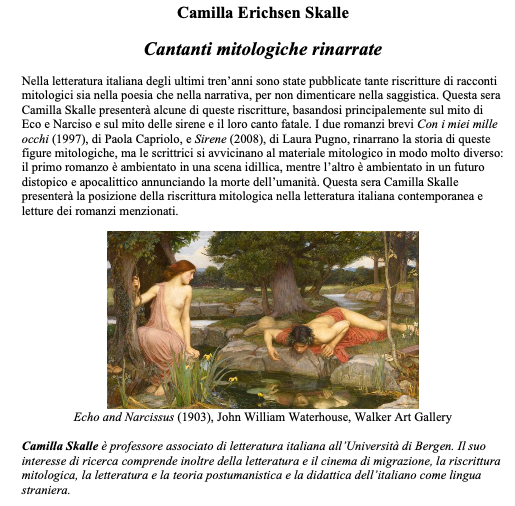 Camilla Erichsen Skalle

Cantanti mitologiche rinarrate

Nella letteratura italiana degli ultimi tren'anni sono state pubblicate tante riscritture di racconti mitologici sia nella poesia che nella narrativa, per non dimenticare nella saggistica. Questa sera Camilla Skalle presenterà alcune di queste riscritture, basandosi principalemente sul mito di Eco e Narciso e sul mito delle sirene e il loro canto fatale. I due romanzi brevi Con i miei mille occhi (1997), di Paola Capriolo, e Sirene (2008), di Laura Pugno, rinarrano la storia di queste figure mitologiche, ma le scrittrici si avvicinano al materiale mitologico in modo molto diverso: il primo romanzo è ambientato in una scena idillica, mentre l'altro è ambientato in un futuro distopico e apocalittico annunciando la morte dell'umanità. Questa sera Camilla Skalle presenterà la posizione della riscrittura mitologica nella letteratura italiana contemporanea e letture dei romanzi menzionati.

Echo and Narcissus (1903), John William Waterhouse, Walker Art Gallery

Camilla Skalle è professore associato di letteratura italiana all'Università di Bergen. Il suo interesse di ricerca comprende inoltre della letteratura e il cinema di migrazione, la riscrittura mitologica, la letteratura e la teoria postumanistica e la didattica dell'italiano come lingua straniera.